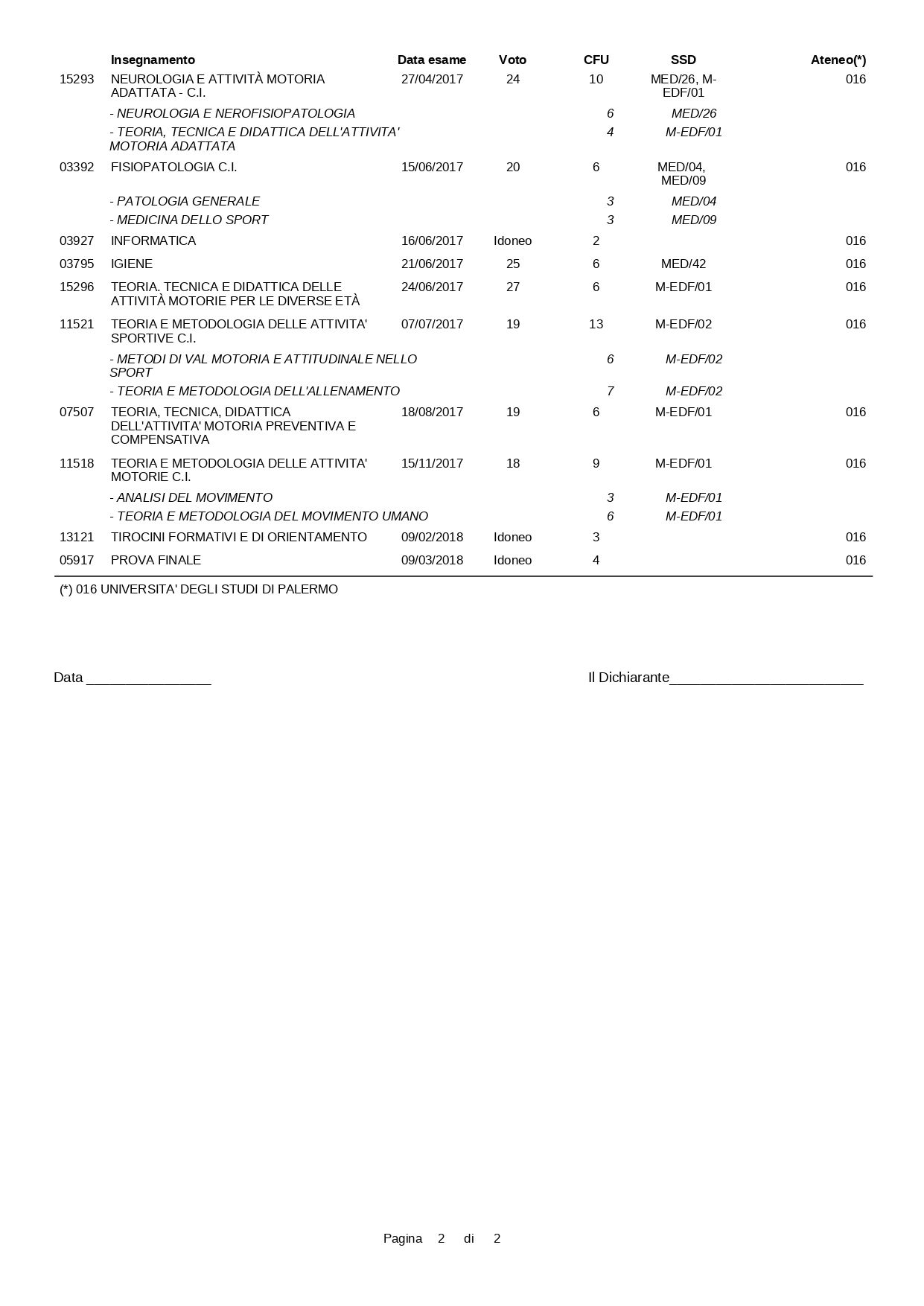 |  | Insegnamento | Data esame | Voto | CFU | SSD | Ateneo(*) |
|---|---|---|---|---|---|---|
| 15293 | NEUROLOGIA E ATTIVITÀ MOTORIA ADATTATA - C.I. | 27/04/2017 | 24 | 10 | MED/26, M-EDF/01 | 016 |
|  | - NEUROLOGIA E NEROFISIOPATOLOGIA |  |  | 6 | MED/26 |  |
|  | - TEORIA, TECNICA E DIDATTICA DELL'ATTIVITA' MOTORIA ADATTATA |  |  | 4 | M-EDF/01 |  |
| 03392 | FISIOPATOLOGIA C.I. | 15/06/2017 | 20 | 6 | MED/04, MED/09 | 016 |
|  | - PATOLOGIA GENERALE |  |  | 3 | MED/04 |  |
|  | - MEDICINA DELLO SPORT |  |  | 3 | MED/09 |  |
| 03927 | INFORMATICA | 16/06/2017 | Idoneo | 2 |  | 016 |
| 03795 | IGIENE | 21/06/2017 | 25 | 6 | MED/42 | 016 |
| 15296 | TEORIA. TECNICA E DIDATTICA DELLE ATTIVITÀ MOTORIE PER LE DIVERSE ETÀ | 24/06/2017 | 27 | 6 | M-EDF/01 | 016 |
| 11521 | TEORIA E METODOLOGIA DELLE ATTIVITA' SPORTIVE C.I. | 07/07/2017 | 19 | 13 | M-EDF/02 | 016 |
|  | - METODI DI VAL MOTORIA E ATTITUDINALE NELLO SPORT |  |  | 6 | M-EDF/02 |  |
|  | - TEORIA E METODOLOGIA DELL'ALLENAMENTO |  |  | 7 | M-EDF/02 |  |
| 07507 | TEORIA, TECNICA, DIDATTICA DELL'ATTIVITA' MOTORIA PREVENTIVA E COMPENSATIVA | 18/08/2017 | 19 | 6 | M-EDF/01 | 016 |
| 11518 | TEORIA E METODOLOGIA DELLE ATTIVITA' MOTORIE C.I. | 15/11/2017 | 18 | 9 | M-EDF/01 | 016 |
|  | - ANALISI DEL MOVIMENTO |  |  | 3 | M-EDF/01 |  |
|  | - TEORIA E METODOLOGIA DEL MOVIMENTO UMANO |  |  | 6 | M-EDF/01 |  |
| 13121 | TIROCINI FORMATIVI E DI ORIENTAMENTO | 09/02/2018 | Idoneo | 3 |  | 016 |
| 05917 | PROVA FINALE | 09/03/2018 | Idoneo | 4 |  | 016 |

(*) 016 UNIVERSITA' DEGLI STUDI DI PALERMO

Data ________________

Il Dichiarante_________________________

Pagina 2 di 2